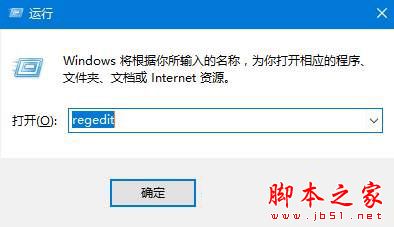 运行

Windows 将根据你所输入的名称，为你打开相应的程序、文件夹、文档或 Internet 资源。

打开(O): regedit

确定

脚本之家
www.jb51.net